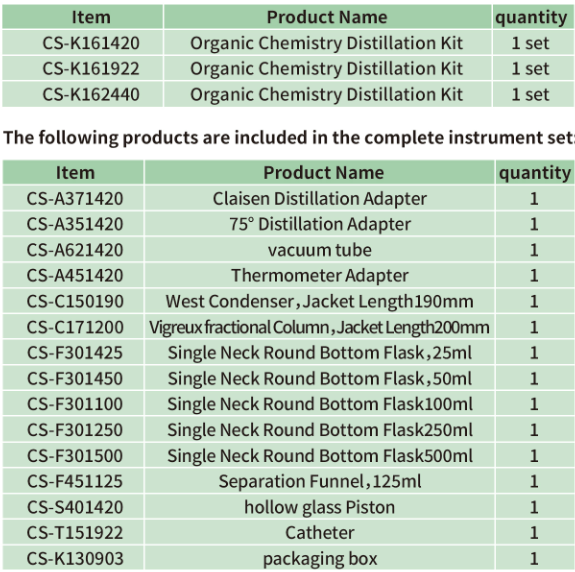 | Item | Product Name | quantity |
|---|---|---|
| CS-K161420 | Organic Chemistry Distillation Kit | 1 set |
| CS-K161922 | Organic Chemistry Distillation Kit | 1 set |
| CS-K162440 | Organic Chemistry Distillation Kit | 1 set |

The following products are included in the complete instrument set:

| Item | Product Name | quantity |
|---|---|---|
| CS-A371420 | Claisen Distillation Adapter | 1 |
| CS-A351420 | 75° Distillation Adapter | 1 |
| CS-A621420 | vacuum tube | 1 |
| CS-A451420 | Thermometer Adapter | 1 |
| CS-C150190 | West Condenser，Jacket Length190mm | 1 |
| CS-C171200 | Vigreux fractional Column，Jacket Length200mm | 1 |
| CS-F301425 | Single Neck Round Bottom Flask，25ml | 1 |
| CS-F301450 | Single Neck Round Bottom Flask，50ml | 1 |
| CS-F301100 | Single Neck Round Bottom Flask100ml | 1 |
| CS-F301250 | Single Neck Round Bottom Flask250ml | 1 |
| CS-F301500 | Single Neck Round Bottom Flask500ml | 1 |
| CS-F451125 | Separation Funnel，125ml | 1 |
| CS-S401420 | hollow glass Piston | 1 |
| CS-T151922 | Catheter | 1 |
| CS-K130903 | packaging box | 1 |